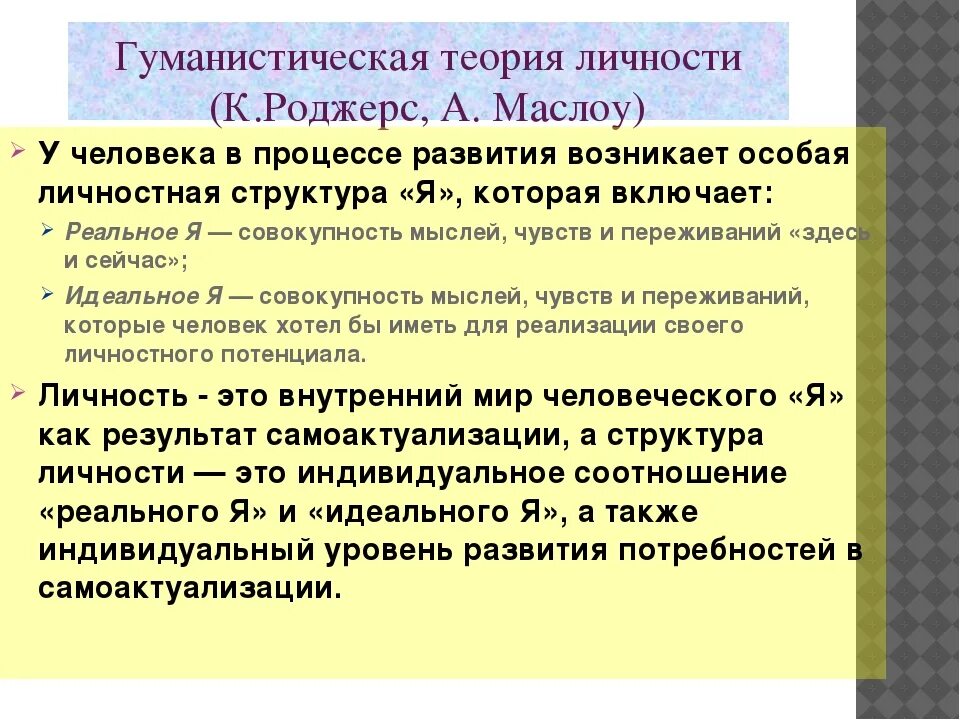 Гуманистическая теория личности (К.Роджерс, А. Маслоу)

У человека в процессе развития возникает особая личностная структура «Я», которая включает:

Реальное Я — совокупность мыслей, чувств и переживаний «здесь и сейчас»;

Идеальное Я — совокупность мыслей, чувств и переживаний, которые человек хотел бы иметь для реализации своего личностного потенциала.

Личность - это внутренний мир человеческого «Я» как результат самоактуализации, а структура личности — это индивидуальное соотношение «реального Я» и «идеального Я», а также индивидуальный уровень развития потребностей в самоактуализации.